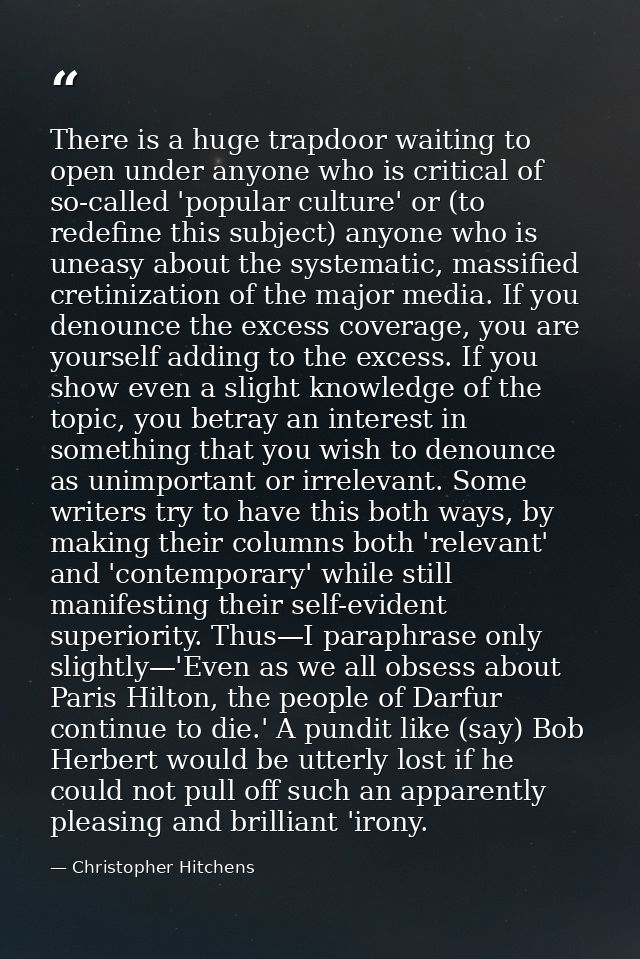 “

There is a huge trapdoor waiting to open under anyone who is critical of so-called 'popular culture' or (to redefine this subject) anyone who is uneasy about the systematic, massified cretinization of the major media. If you denounce the excess coverage, you are yourself adding to the excess. If you show even a slight knowledge of the topic, you betray an interest in something that you wish to denounce as unimportant or irrelevant. Some writers try to have this both ways, by making their columns both 'relevant' and 'contemporary' while still manifesting their self-evident superiority. Thus—I paraphrase only slightly—'Even as we all obsess about Paris Hilton, the people of Darfur continue to die.' A pundit like (say) Bob Herbert would be utterly lost if he could not pull off such an apparently pleasing and brilliant 'irony.

— Christopher Hitchens